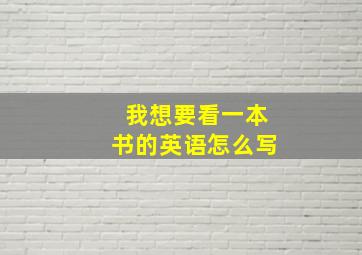 我想要看一本书的英语怎么写